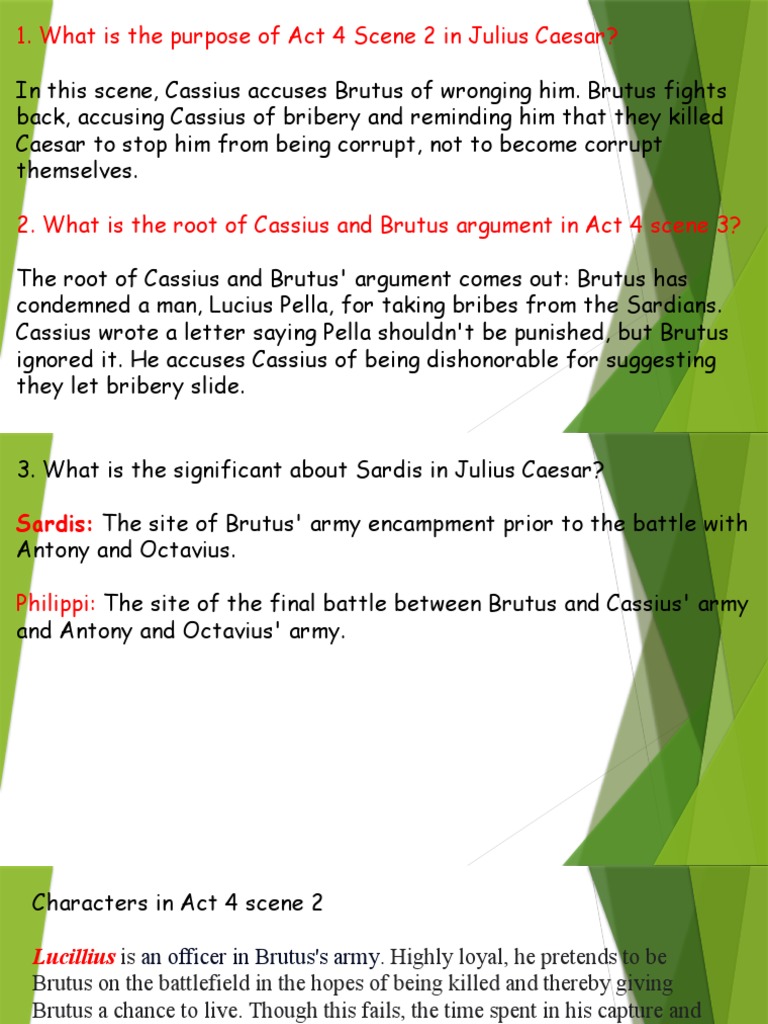 1. What is the purpose of Act 4 Scene 2 in Julius Caesar?

In this scene, Cassius accuses Brutus of wronging him. Brutus fights back, accusing Cassius of bribery and reminding him that they killed Caesar to stop him from being corrupt, not to become corrupt themselves.

2. What is the root of Cassius and Brutus argument in Act 4 scene 3?

The root of Cassius and Brutus' argument comes out: Brutus has condemned a man, Lucius Pella, for taking bribes from the Sardians. Cassius wrote a letter saying Pella shouldn't be punished, but Brutus ignored it. He accuses Cassius of being dishonorable for suggesting they let bribery slide.

3. What is the significant about Sardis in Julius Caesar?

Sardis: The site of Brutus' army encampment prior to the battle with Antony and Octavius.

Philippi: The site of the final battle between Brutus and Cassius' army and Antony and Octavius' army.

Characters in Act 4 scene 2

Lucillius is an officer in Brutus's army. Highly loyal, he pretends to be Brutus on the battlefield in the hopes of being killed and thereby giving Brutus a chance to live. Though this fails, the time spent in his capture and